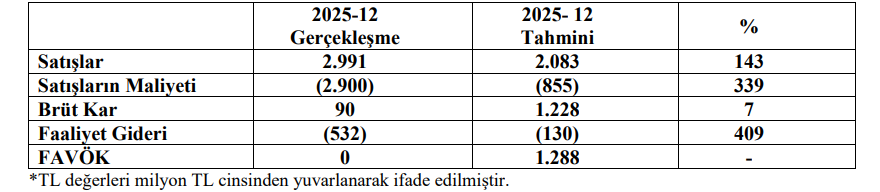 |  | 2025-12 Gerçekleşme | 2025- 12 Tahmini | % |
|---|---|---|---|
| Satışlar | 2.991 | 2.083 | 143 |
| Satışların Maliyeti | (2.900) | (855) | 339 |
| Brüt Kar | 90 | 1.228 | 7 |
| Faaliyet Gideri | (532) | (130) | 409 |
| FAVÖK | 0 | 1.288 | - |

*TL değerleri milyon TL cinsinden yuvarlanarak ifade edilmiştir.